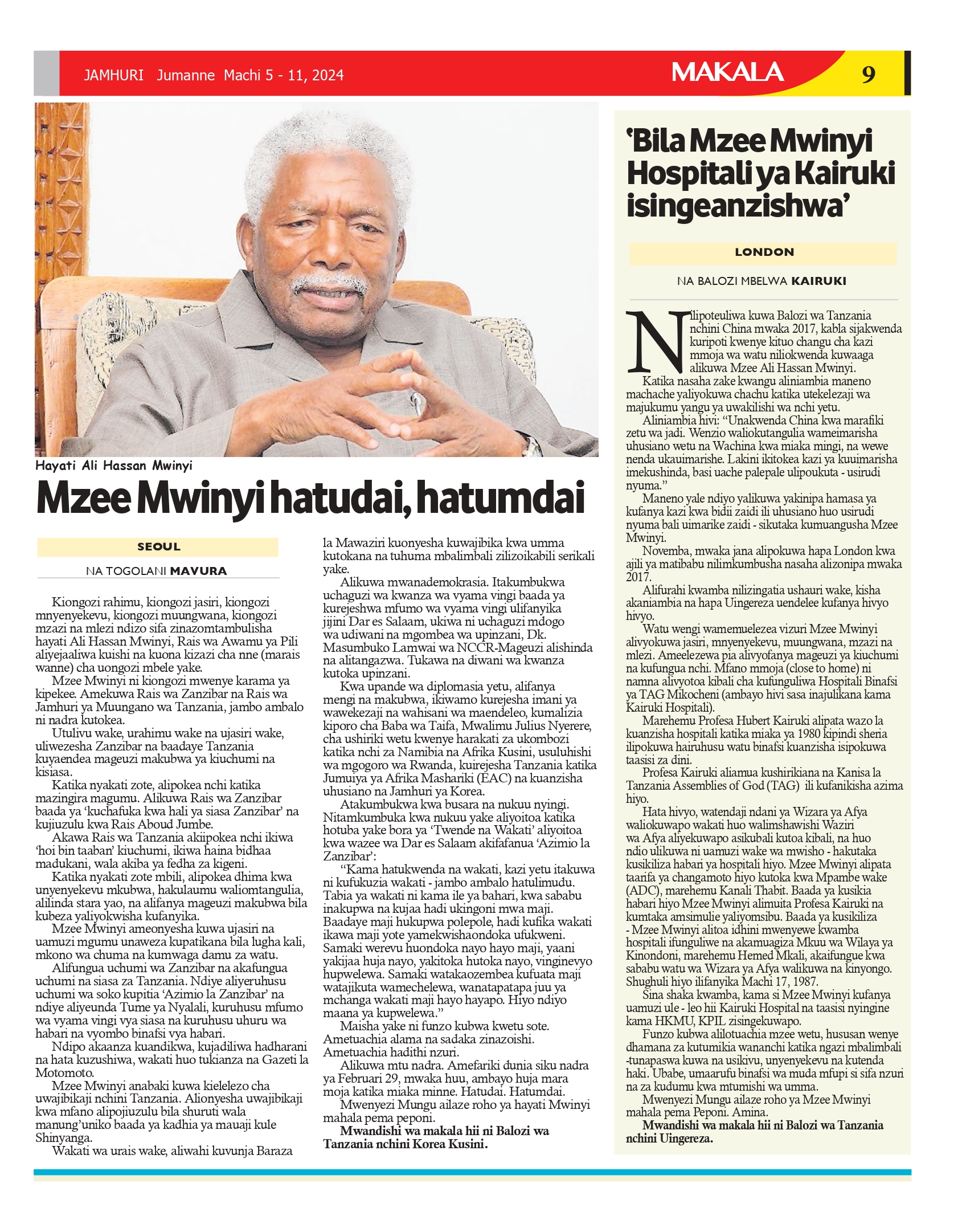 JAMHURI Jumanne Machi 5 - 11, 2024

MAKALA

9

Hayati Ali Hassan Mwinyi

Mzee Mwinyi hatudai, hatumdai

SEOUL

NA TOGOLANI MAVURA

Kiongozi rahimu, kiongozi jasiri, kiongozi mnyenyekevu, kiongozi muungwana, kiongozi mzazi na mlezi ndizo sifa zinazomtambulisha hayati Ali Hassan Mwinyi, Rais wa Awamu ya Pili aliyejaaliwa kuishi na kuona kizazi cha nne (marais wanne) cha uongozi mbele yake.

Mzee Mwinyi ni kiongozi mwenye karama ya kipekee. Amekuwa Rais wa Zanzibar na Rais wa Jamhuri ya Muungano wa Tanzania, jambo ambalo ni nadra kutokea.

Utulivu wake, urahimu wake na ujasiri wake, uliwezesha Zanzibar na baadaye Tanzania kuyaendea mageuzi makubwa ya kiuchumi na kisiasa.

Katika nyakati zote, alipokea nchi katika mazingira magumu. Alikuwa Rais wa Zanzibar baada ya 'kuchafuka kwa hali ya siasa Zanzibar' na kujiuzulu kwa Rais Aboud Jumbe.

Akawa Rais wa Tanzania akiipokea nchi ikiwa 'hoi bin taaban' kiuchumi, ikiwa haina bidhaa madukani, wala akiba ya fedha za kigeni.

Katika nyakati zote mbili, alipokea dhima kwa unyenyekevu mkubwa, hakulaumu waliomtangulia, alilinda stara yao, na alifanya mageuzi makubwa bila kubeza yaliyokwisha kufanyika.

Mzee Mwinyi ameonyesha kuwa ujasiri na uamuzi mgumu unaweza kupatikana bila lugha kali, mkono wa chuma na kumwaga damu za watu.

Alifungua uchumi wa Zanzibar na akafungua uchumi na siasa za Tanzania. Ndiye aliyeruhusu uchumi wa soko kupitia 'Azimio la Zanzibar' na ndiye aliyeunda Tume ya Nyalali, kuruhusu mfumo wa vyama vingi vya siasa na kuruhusu uhuru wa habari na vyombo binafsi vya habari.

Ndipo akaanza kuandikwa, kujadiliwa hadharani na hata kuzushiwa, wakati huo tukianza na Gazeti la Motomoto.

Mzee Mwinyi anabaki kuwa kielelezo cha uwajibikaji nchini Tanzania. Alionyesha uwajibikaji kwa mfano alipojiuzulu bila shuruti wala manung'uniko baada ya kadhia ya mauaji kule Shinyanga.

Wakati wa urais wake, aliwahi kuvunja Baraza la Mawaziri kuonyesha kuwajibika kwa umma kutokana na tuhuma mbalimbali zilizoikabili serikali yake.

Alikuwa mwanademokrasia. Itakumbukwa uchaguzi wa kwanza wa vyama vingi baada ya kurejeshwa mfumo wa vyama vingi ulifanyika jijini Dar es Salaam, ukiwa ni uchaguzi mdogo wa udiwani na mgombea wa upinzani, Dk. Masumbuko Lamwai wa NCCR-Mageuzi alishinda na alitangazwa. Tukawa na diwani wa kwanza kutoka upinzani.

Kwa upande wa diplomasia yetu, alifanya mengi na makubwa, ikiwamo kurejesha imani ya wawekezaji na wahisani wa maendeleo, kumalizia kiporo cha Baba wa Taifa, Mwalimu Julius Nyerere, cha ushiriki wetu kwenye harakati za ukombozi katika nchi za Namibia na Afrika Kusini, usuluhishi wa mgogoro wa Rwanda, kuirejesha Tanzania katika Jumuiya ya Afrika Mashariki (EAC) na kuanzisha uhusiano na Jamhuri ya Korea.

Atakumbukwa kwa busara na nukuu nyingi. Nitamkumbuka kwa nukuu yake aliyoitoa katika hotuba yake bora ya 'Twende na Wakati' aliyoitoa kwa wazee wa Dar es Salaam akifafanua 'Azimio la Zanzibar':

"Kama hatukwenda na wakati, kazi yetu itakuwa ni kufukuzia wakati - jambo ambalo hatulimudu. Tabia ya wakati ni kama ile ya bahari, kwa sababu inakupwa na kujaa hadi ukingoni mwa maji. Baadaye maji hukupwa polepole, hadi kufika wakati ikawa maji yote yamekwishaondoka ufukweni. Samaki werevu huondoka nayo hayo maji, yaani yakijaa huja nayo, yakitoka hutoka nayo, vinginevyo hupwelewa. Samaki watakaozembea kufuata maji watajikuta wamechelewa, wanatapatapa juu ya mchanga wakati maji hayo hayapo. Hiyo ndiyo maana ya kupwelewa."

Maisha yake ni funzo kubwa kwetu sote. Ametuachia alama na sadaka zinazoishi. Ametuachia hadithi nzuri.

Alikuwa mtu nadra. Amefariki dunia siku nadra ya Februari 29, mwaka huu, ambayo huja mara moja katika miaka minne. Hatudai. Hatumdai.

Mwenyezi Mungu ailaze roho ya hayati Mwinyi mahala pema peponi.

Mwandishi wa makala hii ni Balozi wa Tanzania nchini Korea Kusini.

'Bila Mzee Mwinyi Hospitali ya Kairuki isingeanzishwa'

LONDON

NA BALOZI MBELWA KAIRUKI

Nilipoteuliwa kuwa Balozi wa Tanzania nchini China mwaka 2017, kabla sijakwenda kuripoti kwenye kituo changu cha kazi mmoja wa watu niliokwenda kuwaaga alikuwa Mzee Ali Hassan Mwinyi.

Katika nasaha zake kwangu aliniambia maneno machache yaliyokuwa chachu katika utekelezaji wa majukumu yangu ya uwakilishi wa nchi yetu.

Aliniambia hivi: "Unakwenda China kwa marafiki zetu wa jadi. Wenzio waliokutangulia wameimarisha uhusiano wetu na Wachina kwa miaka mingi, na wewe nenda ukauimarishe. Lakini ikitokea kazi ya kuuimarisha imekushinda, basi uache palepale ulipoukuta - usirudi nyuma."

Maneno yale ndiyo yalikuwa yakinipa hamasa ya kufanya kazi kwa bidii zaidi ili uhusiano huo usirudi nyuma bali uimarike zaidi - sikutaka kumuangusha Mzee Mwinyi.

Novemba, mwaka jana alipokuwa hapa London kwa ajili ya matibabu nilimkumbusha nasaha alizonipa mwaka 2017.

Alifurahi kwamba nilizingatia ushauri wake, kisha akaniambia na hapa Uingereza uendelee kufanya hivyo hivyo.

Watu wengi wamemuelezea vizuri Mzee Mwinyi alivyokuwa jasiri, mnyenyekevu, muungwana, mzazi na mlezi. Ameelezewa pia alivyofanya mageuzi ya kiuchumi na kufungua nchi. Mfano mmoja (close to home) ni namna alivyotoa kibali cha kufunguliwa Hospitali Binafsi ya TAG Mikocheni (ambayo hivi sasa inajulikana kama Kairuki Hospitali).

Marehemu Profesa Hubert Kairuki alipata wazo la kuanzisha hospitali katika miaka ya 1980 kipindi sheria ilipokuwa hairuhusu watu binafsi kuanzisha isipokuwa taasisi za dini.

Profesa Kairuki aliamua kushirikiana na Kanisa la Tanzania Assemblies of God (TAG) ili kufanikisha azima hiyo.

Hata hivyo, watendaji ndani ya Wizara ya Afya waliokuwapo wakati huo walimshawishi Waziri wa Afya aliyekuwapo asikubali kutoa kibali, na huo ndio ulikuwa ni uamuzi wake wa mwisho - hakutaka kusikiliza habari ya hospitali hiyo. Mzee Mwinyi alipata taarifa ya changamoto hiyo kutoka kwa Mpambe wake (ADC), marehemu Kanali Thabit. Baada ya kusikia habari hiyo Mzee Mwinyi alimuita Profesa Kairuki na kumtaka amsimulie yaliyomsibu. Baada ya kusikiliza - Mzee Mwinyi alitoa idhini mwenyewe kwamba hospitali ifunguliwe na akamuagiza Mkuu wa Wilaya ya Kinondoni, marehemu Hemed Mkali, akaifungue kwa sababu watu wa Wizara ya Afya walikuwa na kinyongo. Shughuli hiyo ilifanyika Machi 17, 1987.

Sina shaka kwamba, kama si Mzee Mwinyi kufanya uamuzi ule - leo hii Kairuki Hospital na taasisi nyingine kama HKMU, KPIL zisingekuwapo.

Funzo kubwa alilotuachia mzee wetu, hususan wenye dhamana za kutumikia wananchi katika ngazi mbalimbali -tunapaswa kuwa na usikivu, unyenyekevu na kutenda haki. Ubabe, umaarufu binafsi wa muda mfupi si sifa nzuri na za kudumu kwa mtumishi wa umma.

Mwenyezi Mungu ailaze roho ya Mzee Mwinyi mahala pema Peponi. Amina.

Mwandishi wa makala hii ni Balozi wa Tanzania nchini Uingereza.